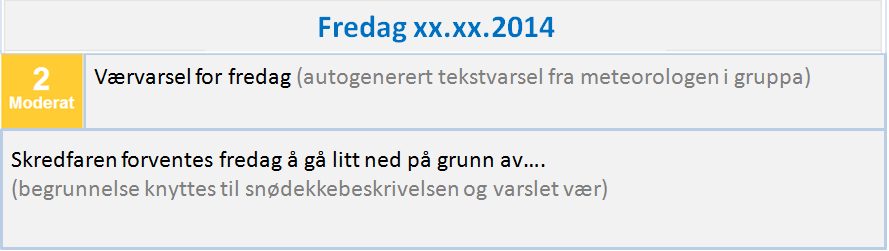 Fredag xx.xx.2014

2
Moderat

Værvarsel for fredag (autogenerert tekstvarsel fra meteorologen i gruppa)

Skredfaren forventes fredag å gå litt ned på grunn av….
(begrunnelse knyttes til snødekkebeskrivelsen og varslet vær)